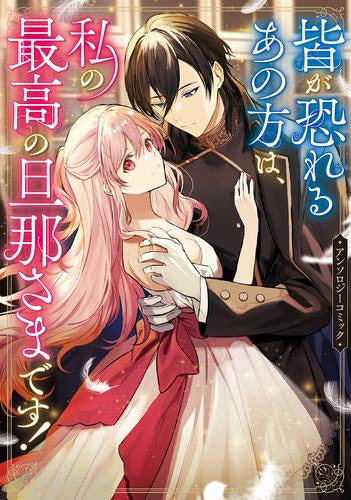 皆が恐れるあの方は、私の最高の旦那さまです!

アンソロジーコミック